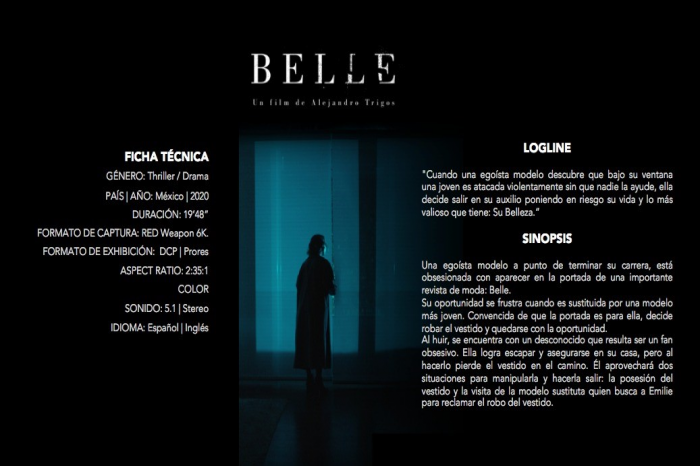 BELLE

Un film de Alejandro Trigos

FICHA TÉCNICA

GÉNERO: Thriller / Drama

PAÍS | AÑO: México | 2020

DURACIÓN: 19'48"

FORMATO DE CAPTURA: RED Weapon 6K.

FORMATO DE EXHIBICIÓN: DCP | Prores

ASPECT RATIO: 2:35:1

COLOR

SONIDO: 5.1 | Stereo

IDIOMA: Español | Inglés

LOGLINE

"Cuando una egoísta modelo descubre que bajo su ventana una joven es atacada violentamente sin que nadie la ayude, ella decide salir en su auxilio poniendo en riesgo su vida y lo más valioso que tiene: Su Belleza."

SINOPSIS

Una egoísta modelo a punto de terminar su carrera, está obsesionada con aparecer en la portada de una importante revista de moda: Belle.
Su oportunidad se frustra cuando es sustituida por una modelo más joven. Convencida de que la portada es para ella, decide robar el vestido y quedarse con la oportunidad.
Al huir, se encuentra con un desconocido que resulta ser un fan obsesivo. Ella logra escapar y asegurarse en su casa, pero al hacerlo pierde el vestido en el camino. Él aprovechará dos situaciones para manipularla y hacerla salir: la posesión del vestido y la visita de la modelo sustituta quien busca a Emilie para reclamar el robo del vestido.